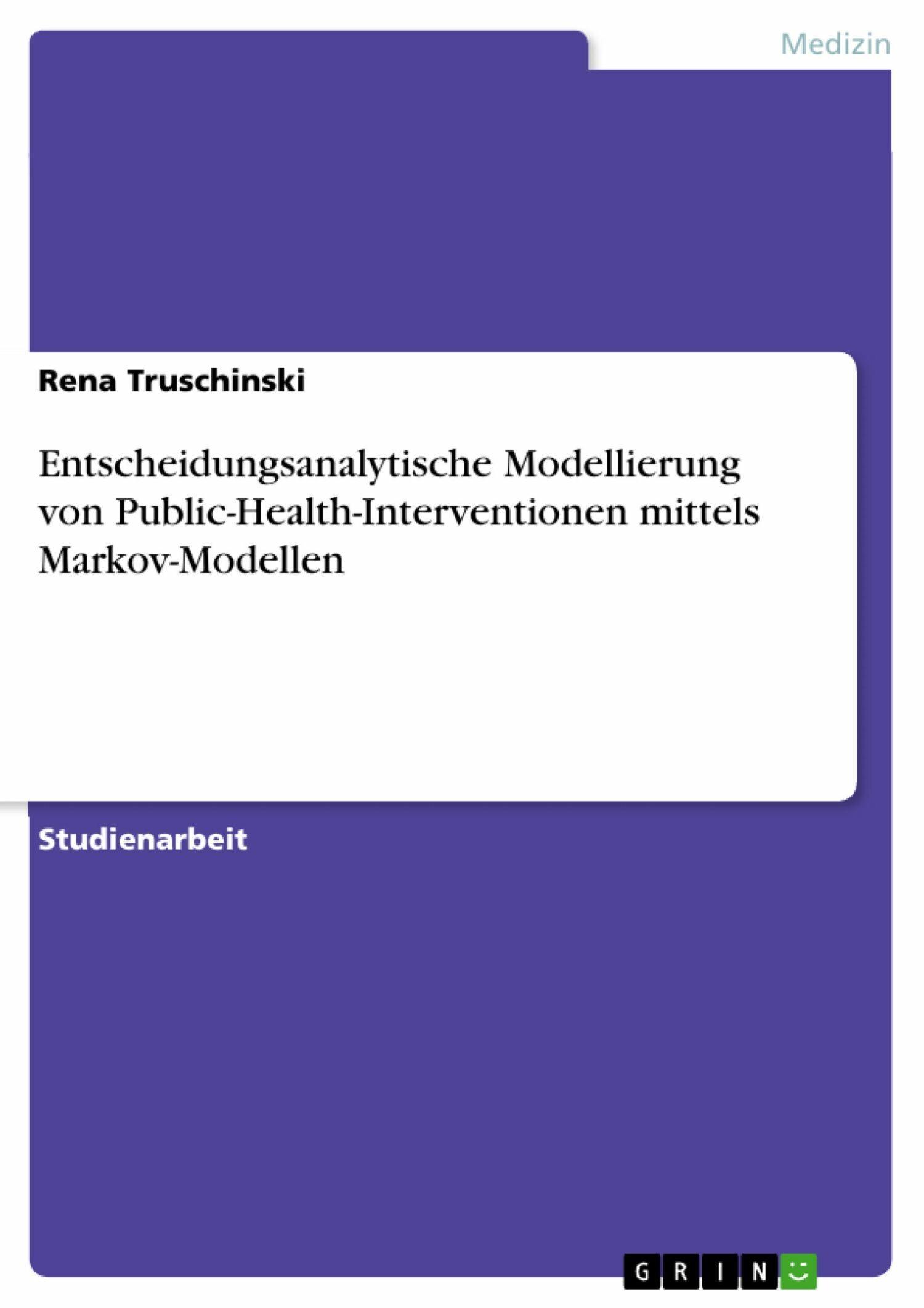 Medizin

Rena Truschinski

Entscheidungsanalytische Modellierung von Public-Health-Interventionen mittels Markov-Modellen

Studienarbeit

GRIN